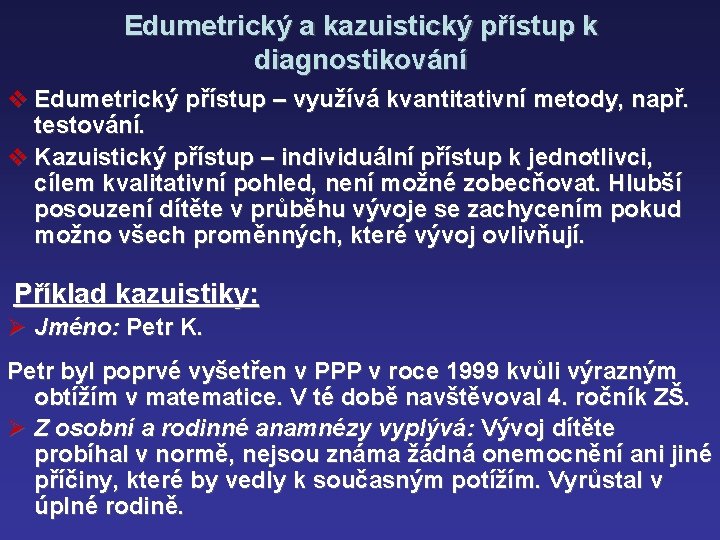 Edumetrický a kazuistický přístup k diagnostikování

❖ Edumetrický přístup – využívá kvantitativní metody, např. testování.
❖ Kazuistický přístup – individuální přístup k jednotlivci, cílem kvalitativní pohled, není možné zobecňovat. Hlubší posouzení dítěte v průběhu vývoje se zachycením pokud možno všech proměnných, které vývoj ovlivňují.

Příklad kazuistiky:
➢ Jméno: Petr K.

Petr byl poprvé vyšetřen v PPP v roce 1999 kvůli výrazným obtížím v matematice. V té době navštěvoval 4. ročník ZŠ.
➢ Z osobní a rodinné anamnézy vyplývá: Vývoj dítěte probíhal v normě, nejsou známa žádná onemocnění ani jiné příčiny, které by vedly k současným potížím. Vyrůstal v úplné rodině.